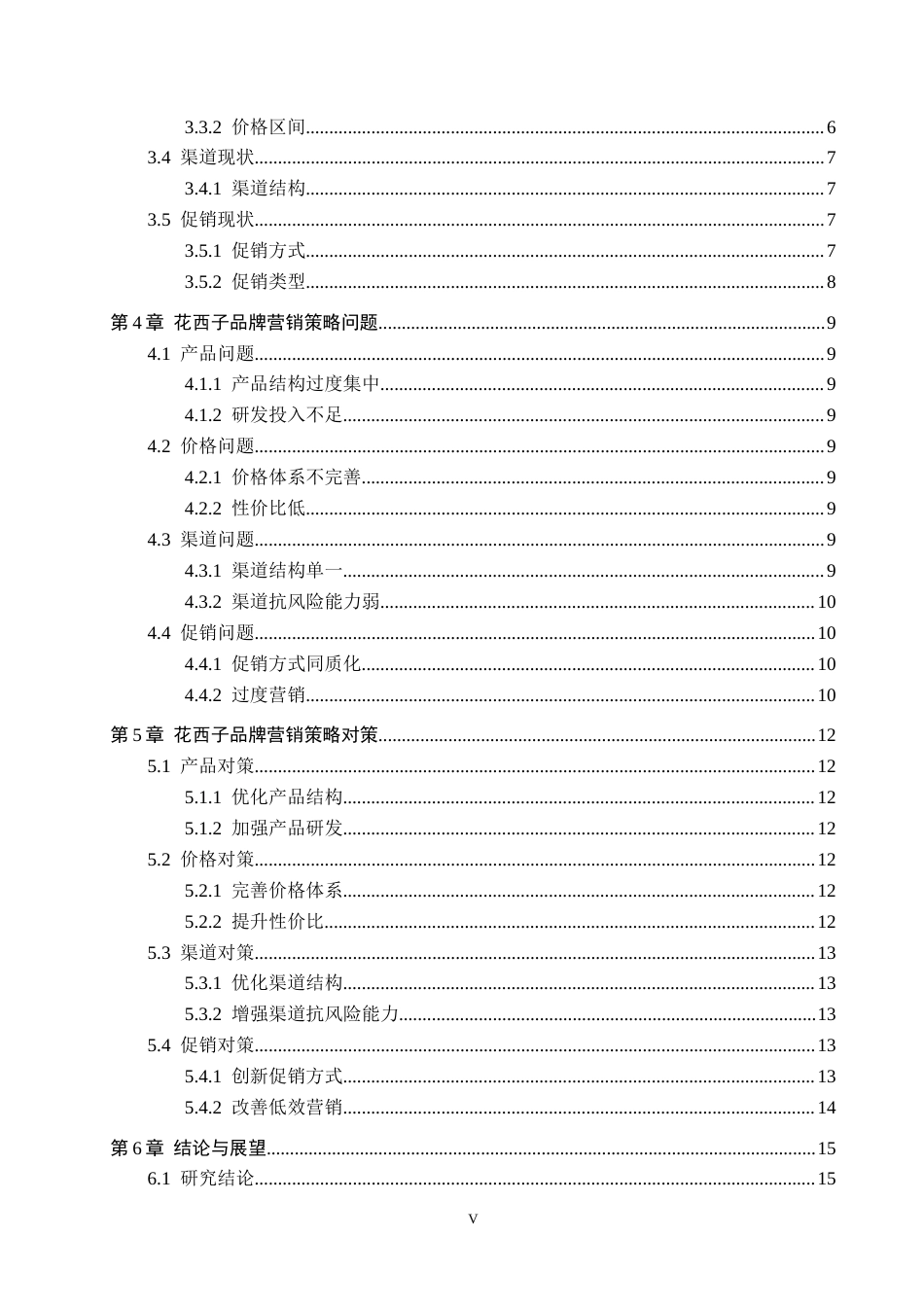 3.3.2 价格区间 6
3.4 渠道现状 7
3.4.1 渠道结构 7
3.5 促销现状 7
3.5.1 促销方式 7
3.5.2 促销类型 8
第4章 花西子品牌营销策略问题 9
4.1 产品问题 9
4.1.1 产品结构过度集中 9
4.1.2 研发投入不足 9
4.2 价格问题 9
4.2.1 价格体系不完善 9
4.2.2 性价比低 9
4.3 渠道问题 9
4.3.1 渠道结构单一 9
4.3.2 渠道抗风险能力弱 10
4.4 促销问题 10
4.4.1 促销方式同质化 10
4.4.2 过度营销 10
第5章 花西子品牌营销策略对策 12
5.1 产品对策 12
5.1.1 优化产品结构 12
5.1.2 加强产品研发 12
5.2 价格对策 12
5.2.1 完善价格体系 12
5.2.2 提升性价比 12
5.3 渠道对策 13
5.3.1 优化渠道结构 13
5.3.2 增强渠道抗风险能力 13
5.4 促销对策 13
5.4.1 创新促销方式 13
5.4.2 改善低效营销 14
第6章 结论与展望 15
6.1 研究结论 15

V